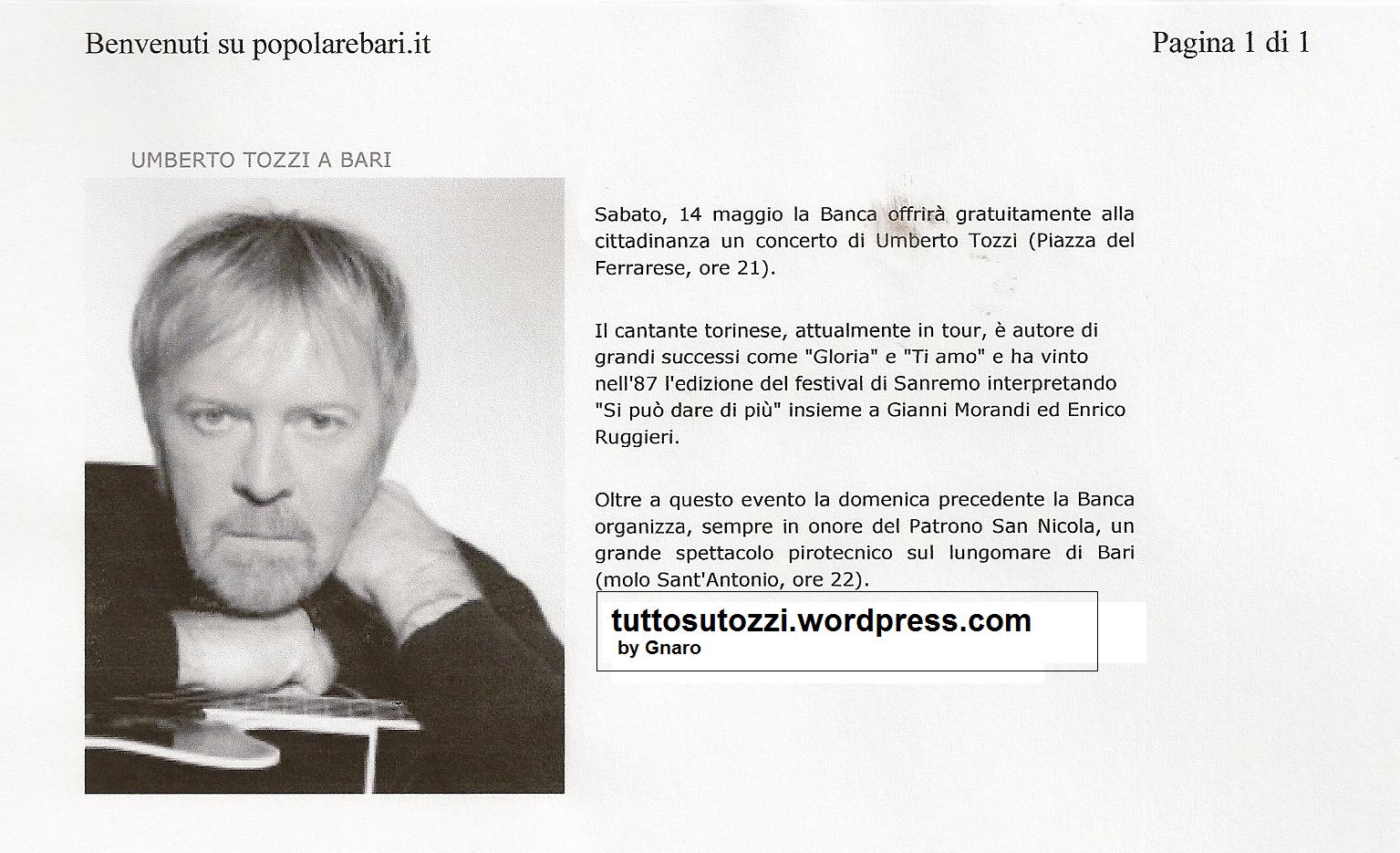 Benvenuti su popolarebari.it

Pagina 1 di 1

UMBERTO TOZZI A BARI

Sabato, 14 maggio la Banca offrirà gratuitamente alla cittadinanza un concerto di Umberto Tozzi (Piazza del Ferrarese, ore 21).

Il cantante torinese, attualmente in tour, è autore di grandi successi come "Gloria" e "Ti amo" e ha vinto nell'87 l'edizione del festival di Sanremo interpretando "Si può dare di più" insieme a Gianni Morandi ed Enrico Ruggieri.

Oltre a questo evento la domenica precedente la Banca organizza, sempre in onore del Patrono San Nicola, un grande spettacolo pirotecnico sul lungomare di Bari (molo Sant'Antonio, ore 22).

tuttosutozzi.wordpress.com
by Gnaro